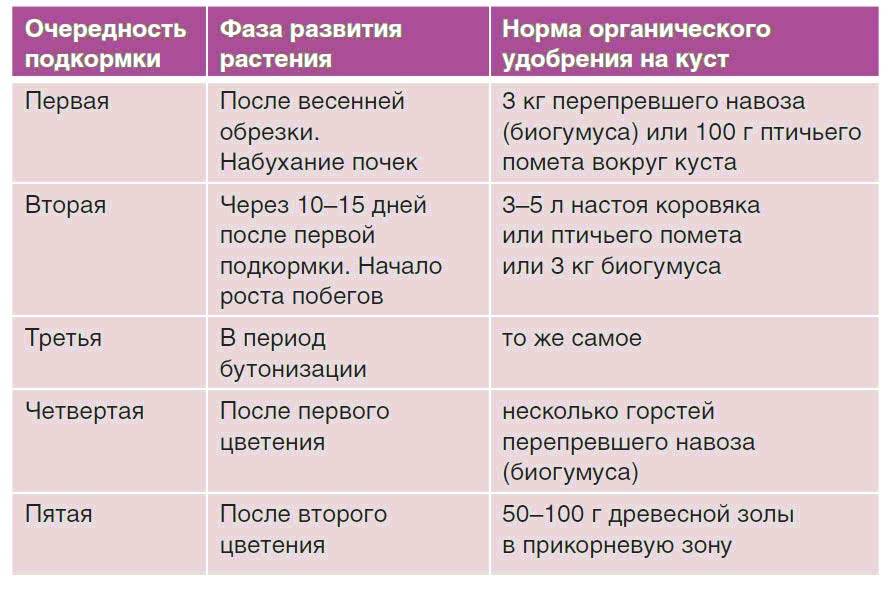 | Очередность подкормки | Фаза развития растения | Норма органического удобрения на куст |
|---|---|---|
| Первая | После весенней обрезки. Набухание почек | 3 кг перепревшего навоза (биогумуса) или 100 г птичьего помета вокруг куста |
| Вторая | Через 10–15 дней после первой подкормки. Начало роста побегов | 3–5 л настоя коровяка или птичьего помета или 3 кг биогумуса |
| Третья | В период бутонизации | то же самое |
| Четвертая | После первого цветения | несколько горстей перепревшего навоза (биогумуса) |
| Пятая | После второго цветения | 50–100 г древесной золы в прикорневую зону |